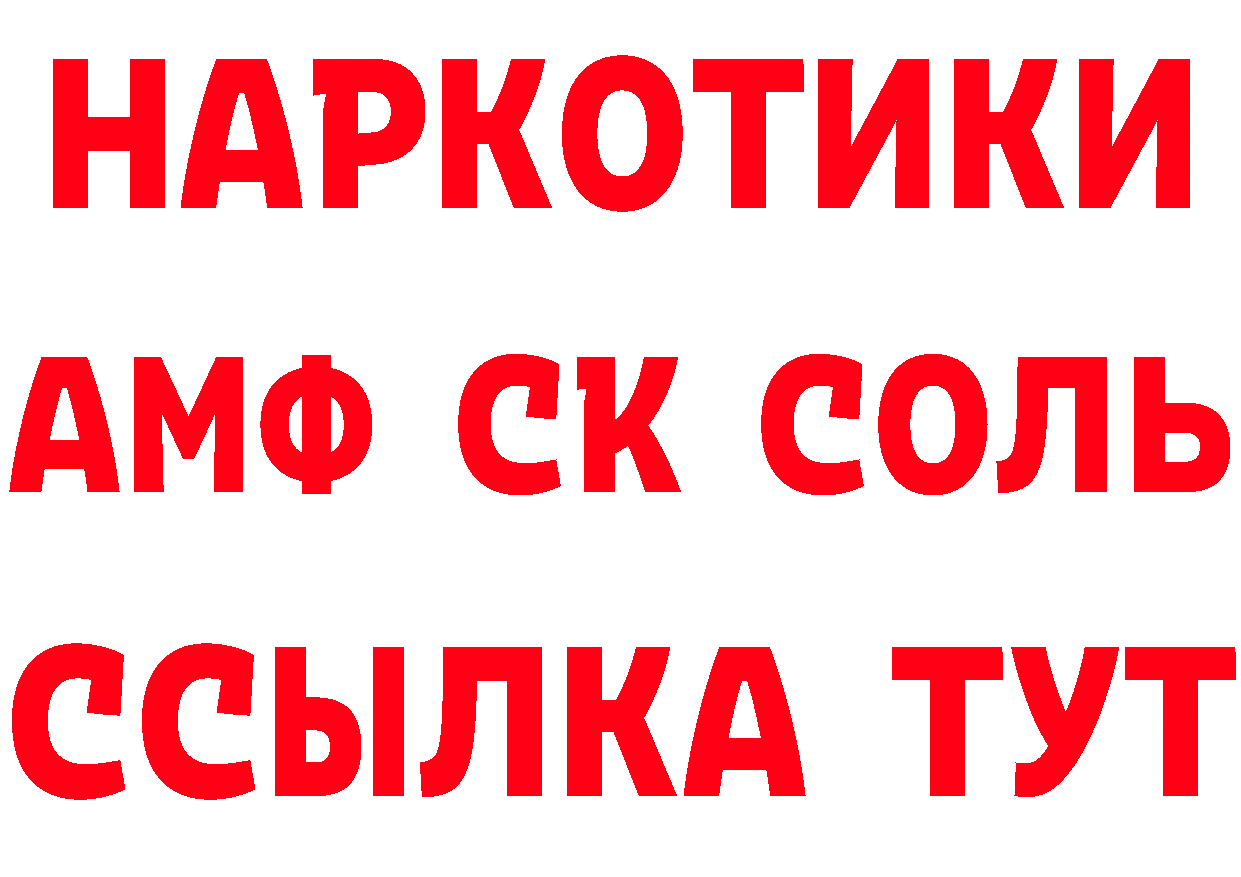 НАРКОТИКИ

АМФ СК СОЛЬ

ССЫЛКА ТУТ